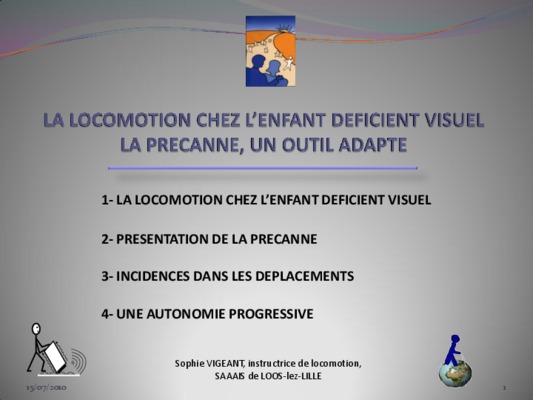 LA LOCOMOTION CHEZ L'ENFANT DEFICIENT VISUEL
LA PRECANNE, UN OUTIL ADAPTE

1- LA LOCOMOTION CHEZ L'ENFANT DEFICIENT VISUEL

2- PRESENTATION DE LA PRECANNE

3- INCIDENCES DANS LES DEPLACEMENTS

4- UNE AUTONOMIE PROGRESSIVE

Sophie VIGEANT, instructrice de locomotion,
SAAAIS de LOOS-lez-LILLE

15/07/2010

1